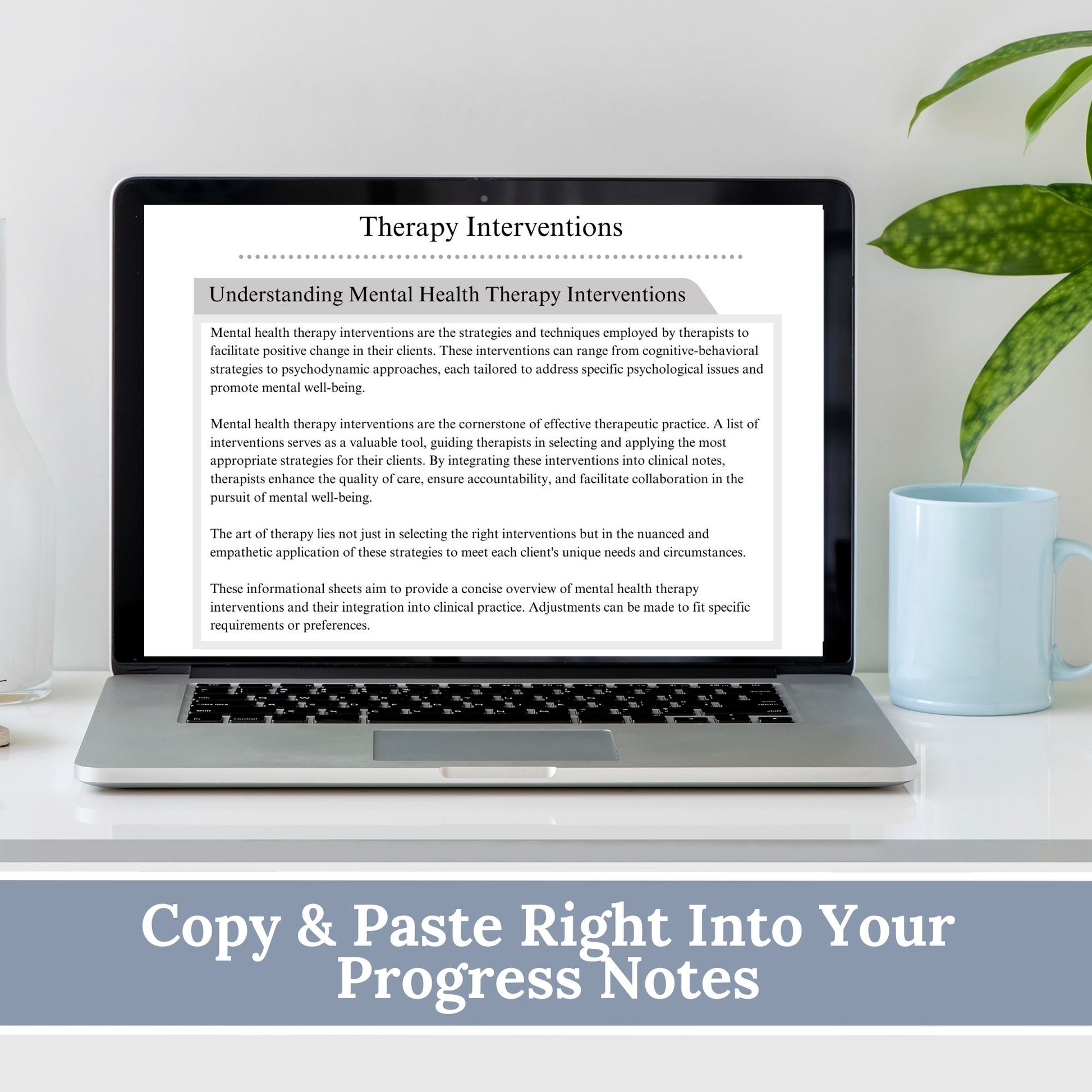 Therapy Interventions

Understanding Mental Health Therapy Interventions

Mental health therapy interventions are the strategies and techniques employed by therapists to facilitate positive change in their clients. These interventions can range from cognitive-behavioral strategies to psychodynamic approaches, each tailored to address specific psychological issues and promote mental well-being.

Mental health therapy interventions are the cornerstone of effective therapeutic practice. A list of interventions serves as a valuable tool, guiding therapists in selecting and applying the most appropriate strategies for their clients. By integrating these interventions into clinical notes, therapists enhance the quality of care, ensure accountability, and facilitate collaboration in the pursuit of mental well-being.

The art of therapy lies not just in selecting the right interventions but in the nuanced and empathetic application of these strategies to meet each client's unique needs and circumstances.

These informational sheets aim to provide a concise overview of mental health therapy interventions and their integration into clinical practice. Adjustments can be made to fit specific requirements or preferences.

Copy & Paste Right Into Your Progress Notes